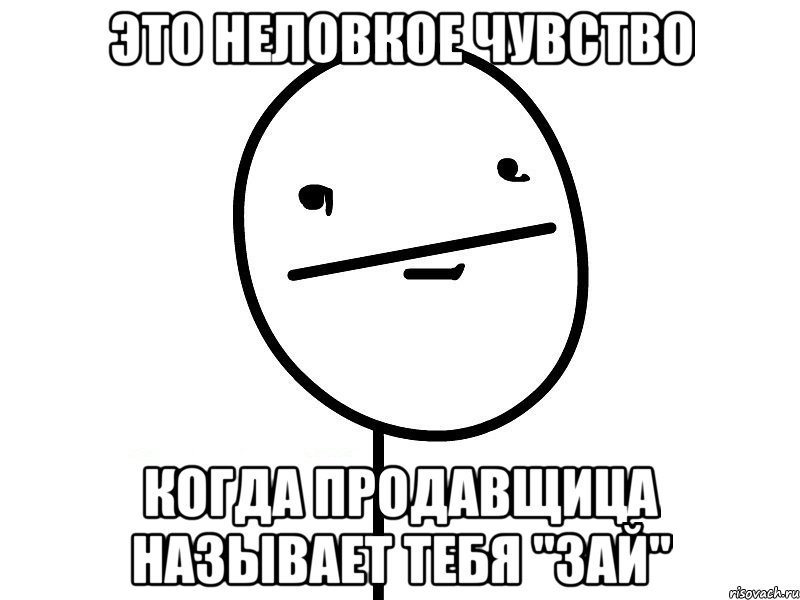 ЭТО НЕЛОВКОЕ ЧУВСТВО

КОГДА ПРОДАВЩИЦА НАЗЫВАЕТ ТЕБЯ "ЗАЙ"

risovach.ru